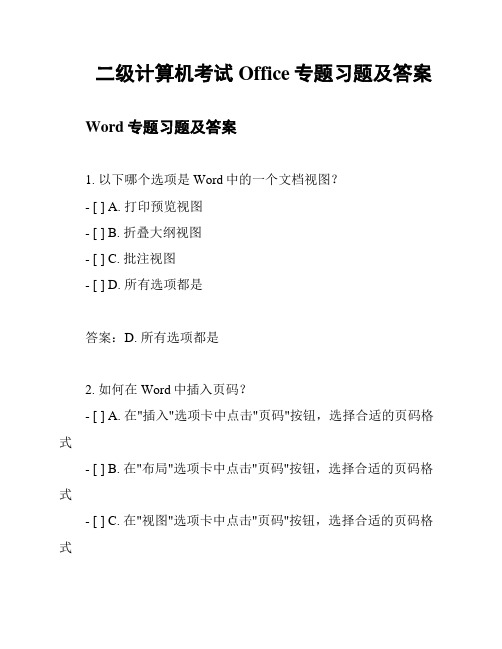 二级计算机考试 Office 专题习题及答案

Word 专题习题及答案

1. 以下哪个选项是 Word 中的一个文档视图？

- [ ] A. 打印预览视图

- [ ] B. 折叠大纲视图

- [ ] C. 批注视图

- [ ] D. 所有选项都是

答案：D. 所有选项都是

2. 如何在 Word 中插入页码？

- [ ] A. 在"插入"选项卡中点击"页码"按钮，选择合适的页码格式

- [ ] B. 在"布局"选项卡中点击"页码"按钮，选择合适的页码格式

- [ ] C. 在"视图"选项卡中点击"页码"按钮，选择合适的页码格式